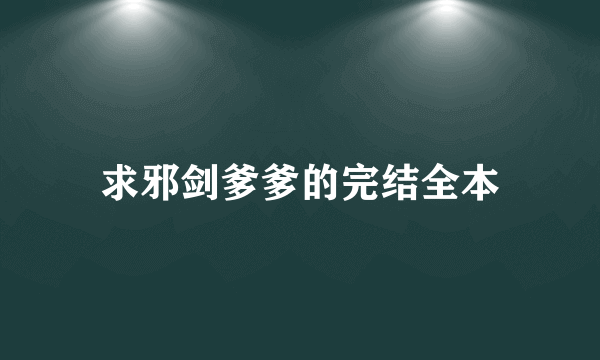 求邪剑爹爹的完结全本